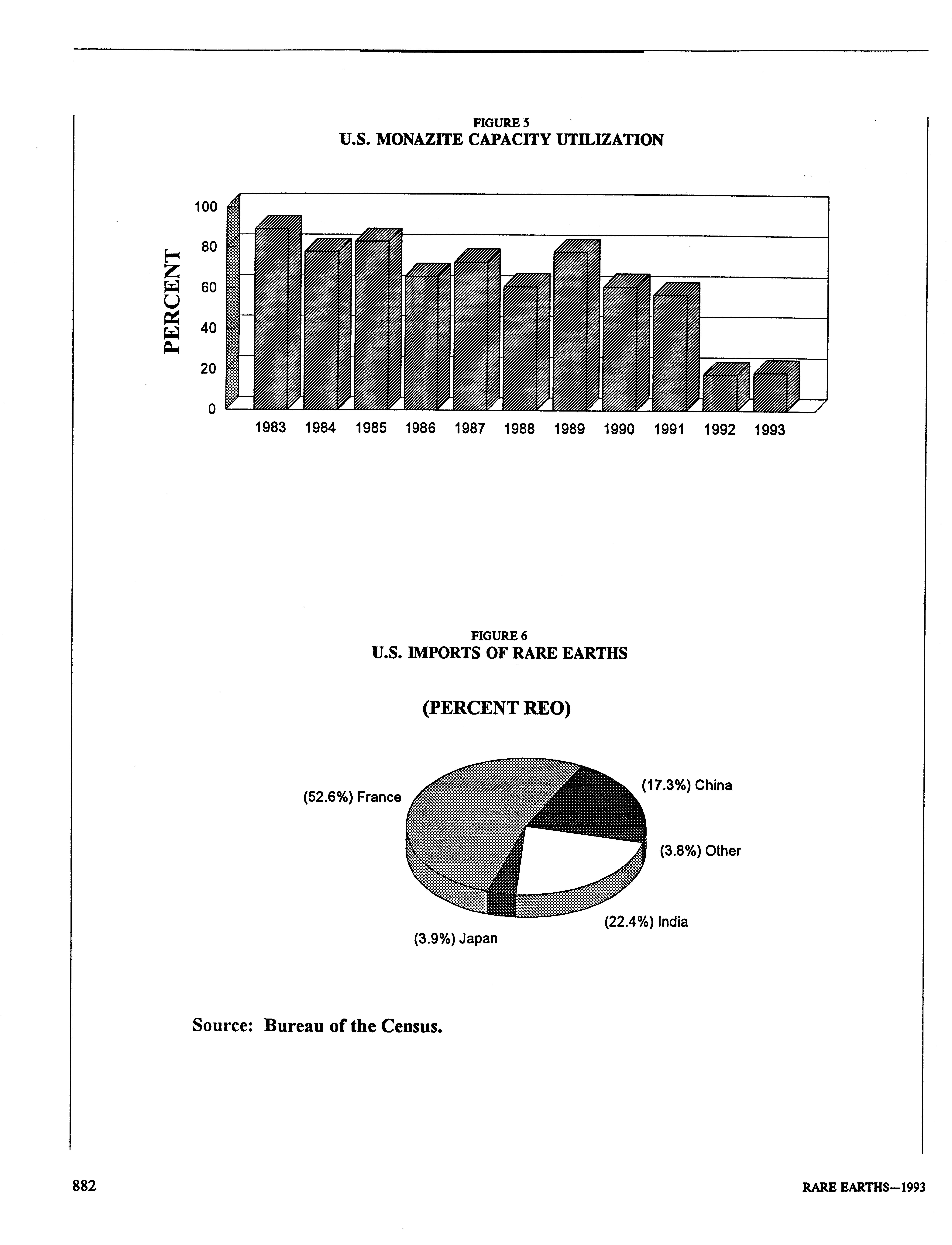 FIGURE 5
U.S. MONAZITE CAPACITY UTILIZATION

PERCENT

100
80
60
40
20
0

1983 1984 1985 1986 1987 1988 1989 1990 1991 1992 1993

FIGURE 6
U.S. IMPORTS OF RARE EARTHS

(PERCENT REO)

(52.6%) France
(17.3%) China
(3.8%) Other
(22.4%) India
(3.9%) Japan

Source: Bureau of the Census.

882

RARE EARTHS—1993